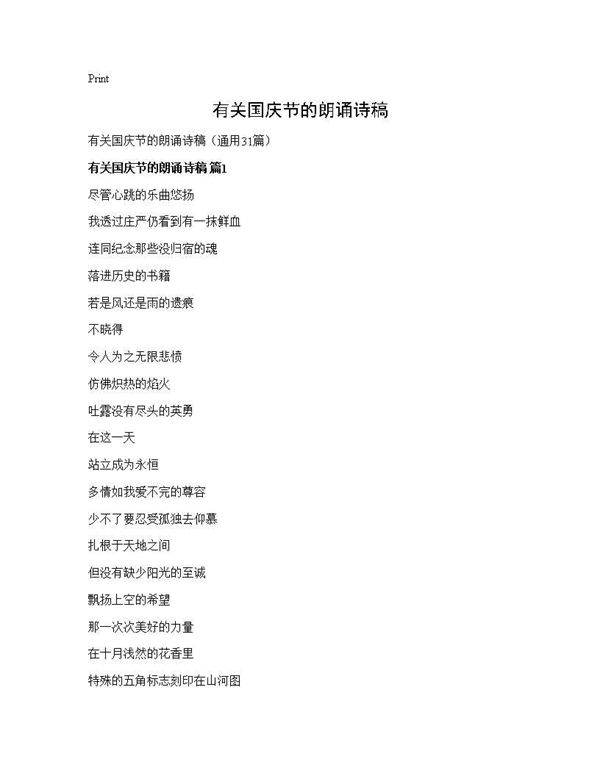 Print

有关国庆节的朗诵诗稿

有关国庆节的朗诵诗稿（通用31篇）

有关国庆节的朗诵诗稿 篇1

尽管心跳的乐曲悠扬

我透过庄严仍看到有一抹鲜血

连同纪念那些没归宿的魂

落进历史的书籍

若是风还是雨的遗痕

不晓得

令人为之无限悲愤

仿佛炽热的焰火

吐露没有尽头的英勇

在这一天

站立成为永恒

多情如我爱不完的尊容

少不了要忍受孤独去仰慕

扎根于天地之间

但没有缺少阳光的至诚

飘扬上空的希望

那一次次美好的力量

在十月浅然的花香里

特殊的五角标志刻印在山河图